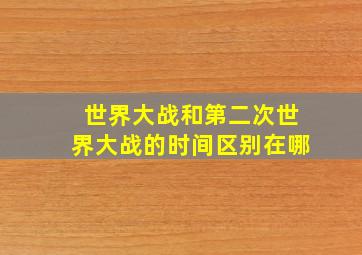 世界大战和第二次世界大战的时间区别在哪